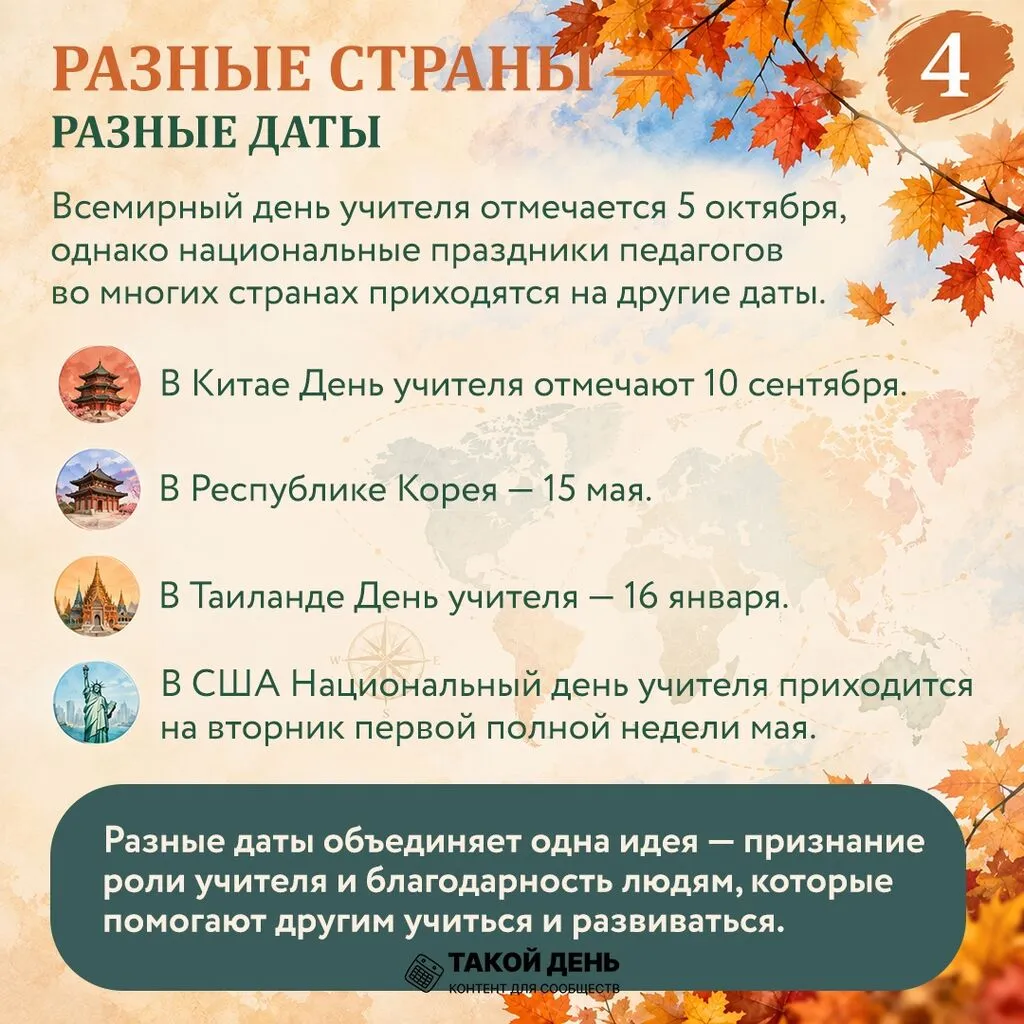 РАЗНЫЕ СТРАНЫ —
РАЗНЫЕ ДАТЫ

4

Всемирный день учителя отмечается 5 октября, однако национальные праздники педагогов во многих странах приходятся на другие даты.

В Китае День учителя отмечают 10 сентября.

В Республике Корея — 15 мая.

В Таиланде День учителя — 16 января.

В США Национальный день учителя приходится на вторник первой полной недели мая.

Разные даты объединяет одна идея — признание роли учителя и благодарность людям, которые помогают другим учиться и развиваться.

ТАКОЙ ДЕНЬ
КОНТЕНТ ДЛЯ СООБЩЕСТВ